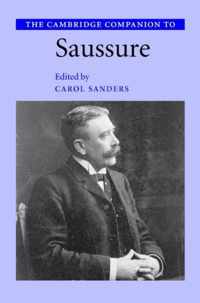 THE CAMBRIDGE COMPANION TO

Saussure

Edited by
CAROL SANDERS